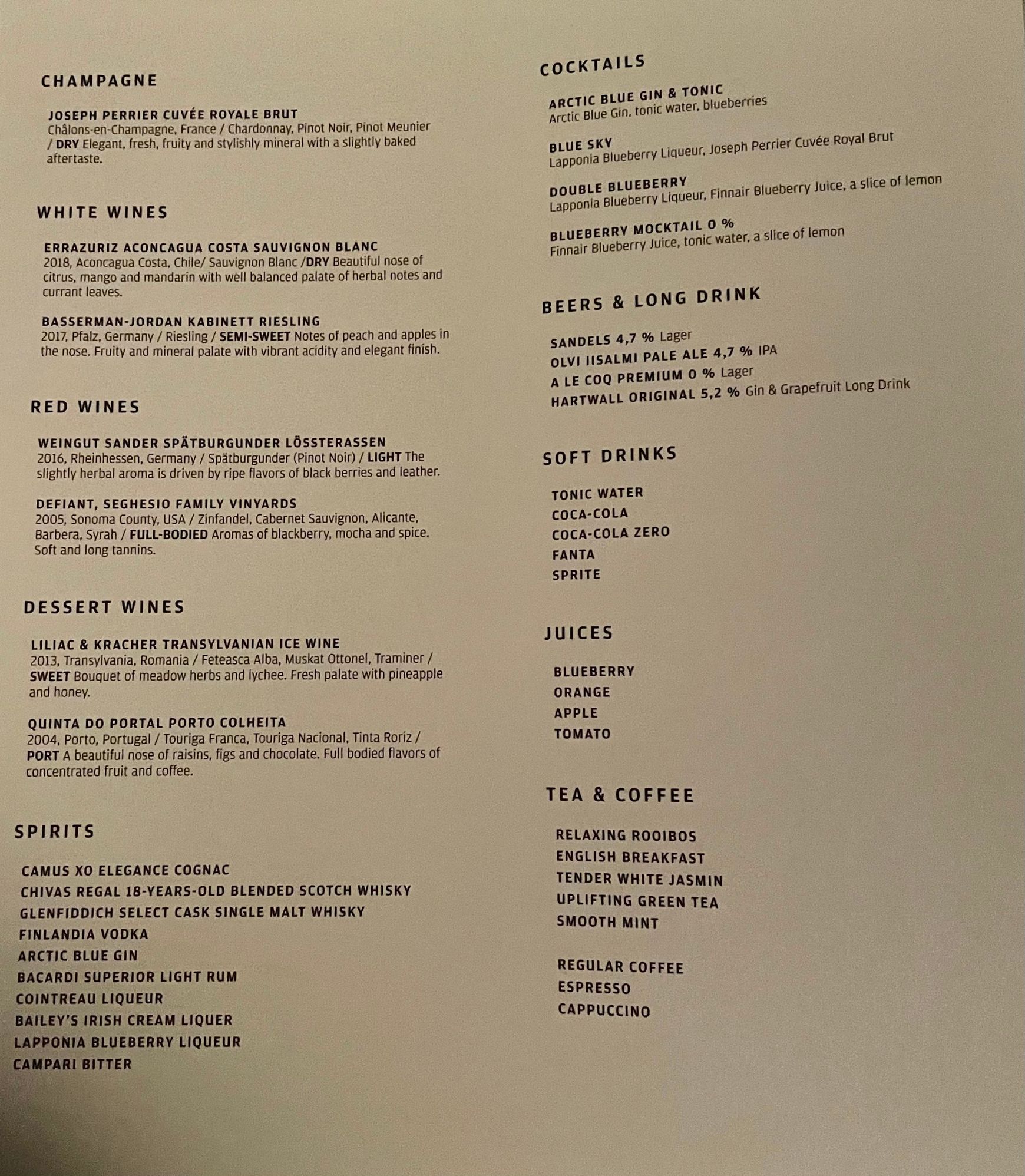 CHAMPAGNE

JOSEPH PERRIER CUVÉE ROYALE BRUT
Châlons-en-Champagne, France / Chardonnay, Pinot Noir, Pinot Meunier / DRY Elegant, fresh, fruity and stylishly mineral with a slightly baked aftertaste.

WHITE WINES

ERRAZURIZ ACONCAGUA COSTA SAUVIGNON BLANC
2018, Aconcagua Costa, Chile/ Sauvignon Blanc /DRY Beautiful nose of citrus, mango and mandarin with well balanced palate of herbal notes and currant leaves.

BASSERMAN-JORDAN KABINETT RIESLING
2017, Pfalz, Germany / Riesling / SEMI-SWEET Notes of peach and apples in the nose. Fruity and mineral palate with vibrant acidity and elegant finish.

RED WINES

WEINGUT SANDER SPÄTBURGUNDER LÖSSTERASSEN
2016, Rheinhessen, Germany / Spätburgunder (Pinot Noir) / LIGHT The slightly herbal aroma is driven by ripe flavors of black berries and leather.

DEFIANT, SEGHESIO FAMILY VINYARDS
2005, Sonoma County, USA / Zinfandel, Cabernet Sauvignon, Alicante, Barbera, Syrah / FULL-BODIED Aromas of blackberry, mocha and spice. Soft and long tannins.

DESSERT WINES

LILIAC & KRACHER TRANSYLVANIAN ICE WINE
2013, Transylvania, Romania / Feteasca Alba, Muskat Ottonel, Traminer / SWEET Bouquet of meadow herbs and lychee. Fresh palate with pineapple and honey.

QUINTA DO PORTAL PORTO COLHEITA
2004, Porto, Portugal / Touriga Franca, Touriga Nacional, Tinta Roriz / PORT A beautiful nose of raisins, figs and chocolate. Full bodied flavors of concentrated fruit and coffee.

SPIRITS

CAMUS XO ELEGANCE COGNAC
CHIVAS REGAL 18-YEARS-OLD BLENDED SCOTCH WHISKY
GLENFIDDICH SELECT CASK SINGLE MALT WHISKY
FINLANDIA VODKA
ARCTIC BLUE GIN
BACARDI SUPERIOR LIGHT RUM
COINTREAU LIQUEUR
BAILEY'S IRISH CREAM LIQUER
LAPPONIA BLUEBERRY LIQUEUR
CAMPARI BITTER

COCKTAILS

ARCTIC BLUE GIN & TONIC
Arctic Blue Gin, tonic water, blueberries

BLUE SKY
Lapponia Blueberry Liqueur, Joseph Perrier Cuvée Royal Brut

DOUBLE BLUEBERRY
Lapponia Blueberry Liqueur, Finnair Blueberry Juice, a slice of lemon

BLUEBERRY MOCKTAIL 0 %
Finnair Blueberry Juice, tonic water, a slice of lemon

BEERS & LONG DRINK

SANDELS 4,7 % Lager
OLVI IISALMI PALE ALE 4,7 % IPA
A LE COQ PREMIUM 0 % Lager
HARTWALL ORIGINAL 5,2 % Gin & Grapefruit Long Drink

SOFT DRINKS

TONIC WATER
COCA-COLA
COCA-COLA ZERO
FANTA
SPRITE

JUICES

BLUEBERRY
ORANGE
APPLE
TOMATO

TEA & COFFEE

RELAXING ROOIBOS
ENGLISH BREAKFAST
TENDER WHITE JASMIN
UPLIFTING GREEN TEA
SMOOTH MINT

REGULAR COFFEE
ESPRESSO
CAPPUCCINO